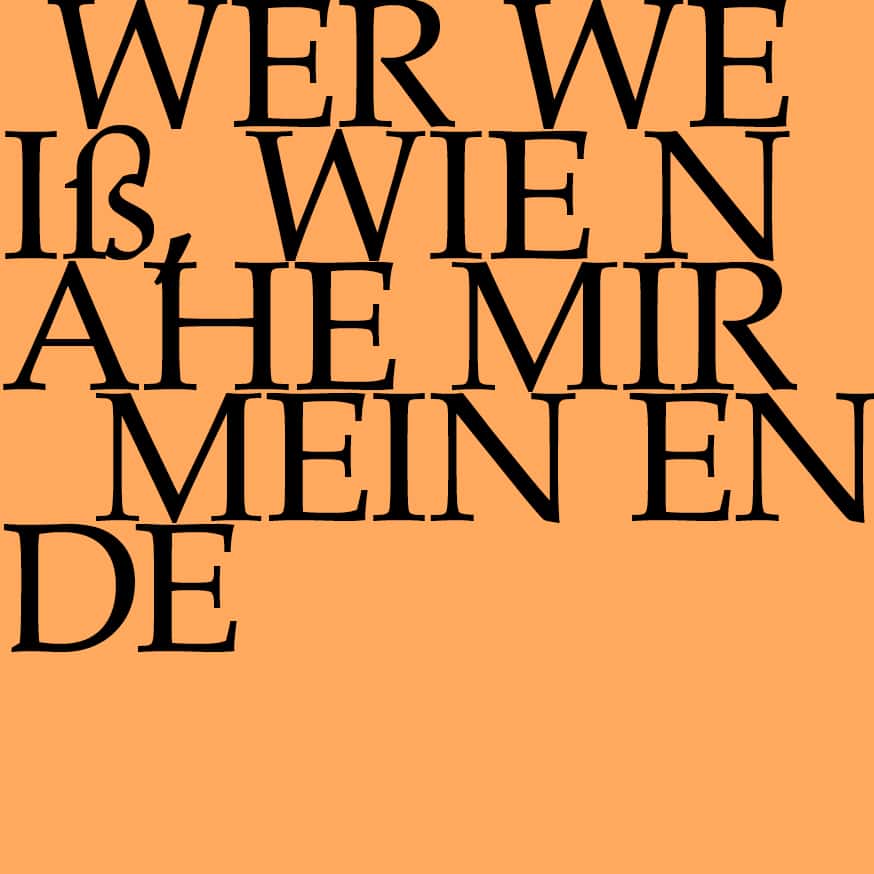 WER WE
Iß, WIE N
AHE MIR
MEIN EN
DE